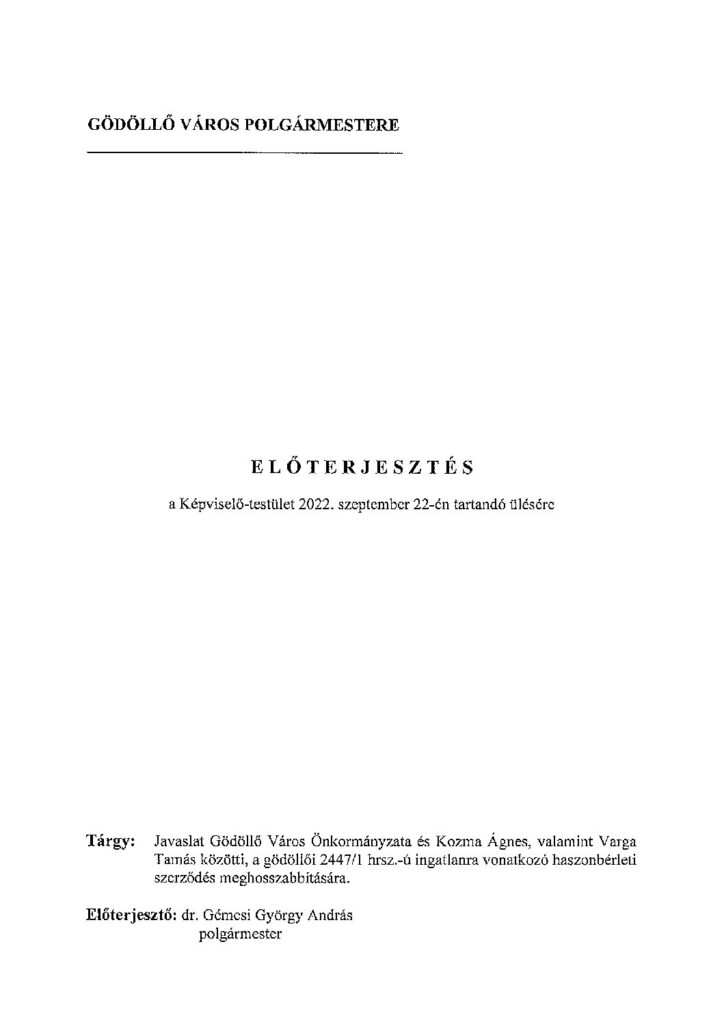 GÖDÖLLŐ VÁROS POLGÁRMESTERE

ELŐTERJESZTÉS

a Képviselő-testület 2022. szeptember 22-én tartandó ülésére

Tárgy: Javaslat Gödöllő Város Önkormányzata és Kozma Ágnes, valamint Varga Tamás közötti, a gödöllői 2447/1 hrsz.-ú ingatlanra vonatkozó haszonbérleti szerződés meghosszabbítására.

Előterjesztő: dr. Gémesi György András polgármester